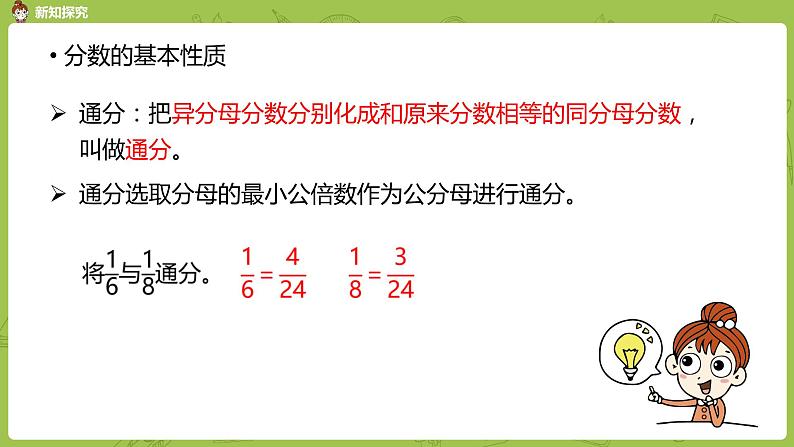 新知探究

• 分数的基本性质

➢ 通分：把异分母分数分别化成和原来分数相等的同分母分数，叫做通分。

➢ 通分选取分母的最小公倍数作为公分母进行通分。

将$\frac{1}{6}$与$\frac{1}{8}$通分。 $\frac{1}{6}=\frac{4}{24}$ $\frac{1}{8}=\frac{3}{24}$